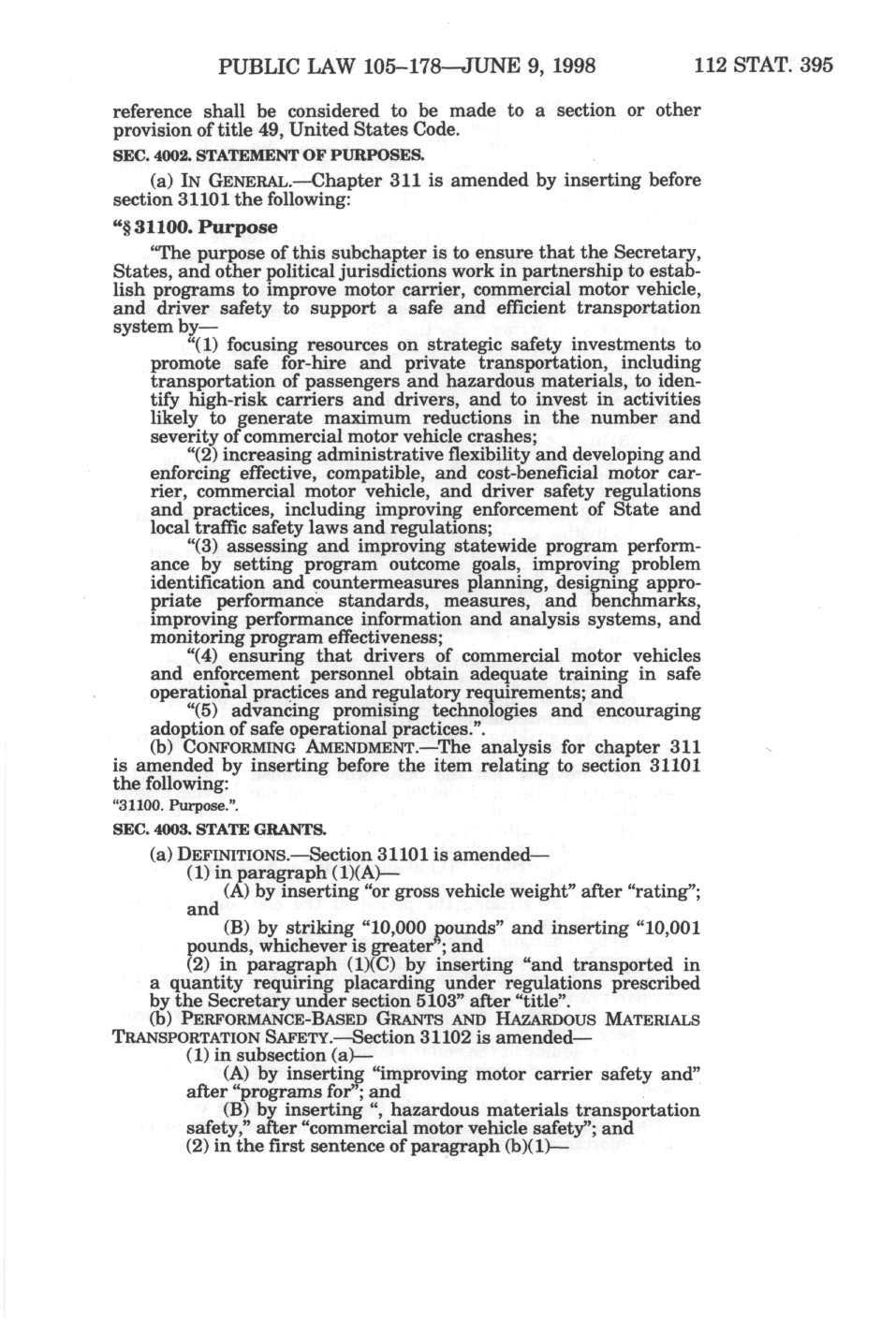 PUBLIC LAW 105–178—JUNE 9, 1998 112 STAT. 395

reference shall be considered to be made to a section or other provision of title 49, United States Code.

SEC. 4002. STATEMENT OF PURPOSES.

(a) IN GENERAL.—Chapter 311 is amended by inserting before section 31101 the following:

"§ 31100. Purpose

"The purpose of this subchapter is to ensure that the Secretary, States, and other political jurisdictions work in partnership to establish programs to improve motor carrier, commercial motor vehicle, and driver safety to support a safe and efficient transportation system by—

"(1) focusing resources on strategic safety investments to promote safe for-hire and private transportation, including transportation of passengers and hazardous materials, to identify high-risk carriers and drivers, and to invest in activities likely to generate maximum reductions in the number and severity of commercial motor vehicle crashes;

"(2) increasing administrative flexibility and developing and enforcing effective, compatible, and cost-beneficial motor carrier, commercial motor vehicle, and driver safety regulations and practices, including improving enforcement of State and local traffic safety laws and regulations;

"(3) assessing and improving statewide program performance by setting program outcome goals, improving problem identification and countermeasures planning, designing appropriate performance standards, measures, and benchmarks, improving performance information and analysis systems, and monitoring program effectiveness;

"(4) ensuring that drivers of commercial motor vehicles and enforcement personnel obtain adequate training in safe operational practices and regulatory requirements; and

"(5) advancing promising technologies and encouraging adoption of safe operational practices.".

(b) CONFORMING AMENDMENT.—The analysis for chapter 311 is amended by inserting before the item relating to section 31101 the following:

"31100. Purpose.".

SEC. 4003. STATE GRANTS.

(a) DEFINITIONS.—Section 31101 is amended—

(1) in paragraph (1)(A)—

(A) by inserting "or gross vehicle weight" after "rating"; and

(B) by striking "10,000 pounds" and inserting "10,001 pounds, whichever is greater"; and

(2) in paragraph (1)(C) by inserting "and transported in a quantity requiring placarding under regulations prescribed by the Secretary under section 5103" after "title".

(b) PERFORMANCE-BASED GRANTS AND HAZARDOUS MATERIALS TRANSPORTATION SAFETY.—Section 31102 is amended—

(1) in subsection (a)—

(A) by inserting "improving motor carrier safety and" after "programs for"; and

(B) by inserting ", hazardous materials transportation safety," after "commercial motor vehicle safety"; and

(2) in the first sentence of paragraph (b)(1)—